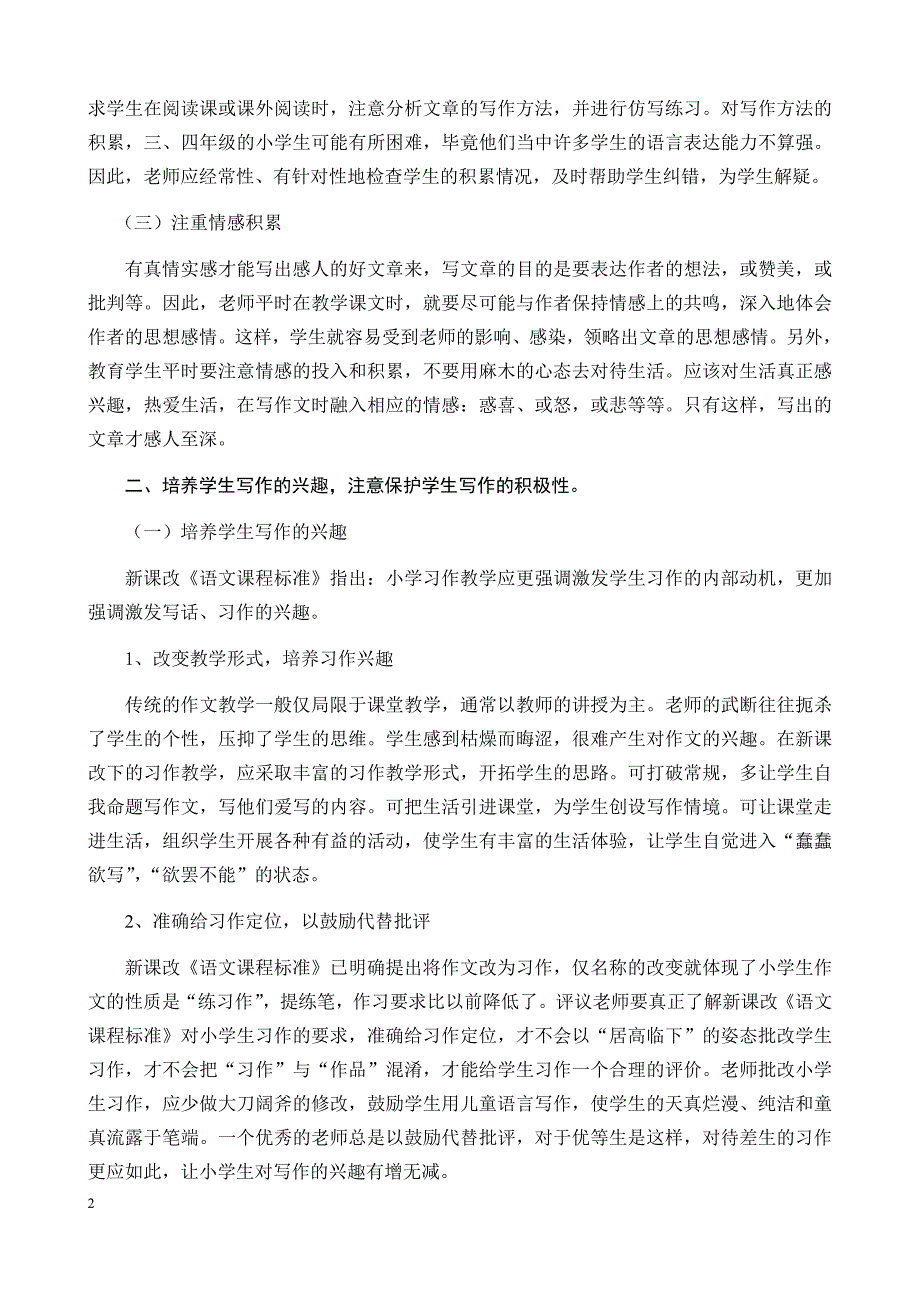 求学生在阅读课或课外阅读时，注意分析文章的写作方法，并进行仿写练习。对写作方法的积累，三、四年级的小学生可能有所困难，毕竟他们当中许多学生的语言表达能力不算强。因此，老师应经常性、有针对性地检查学生的积累情况，及时帮助学生纠错，为学生解疑。

（三）注重情感积累

有真情实感才能写出感人的好文章来，写文章的目的是要表达作者的想法，或赞美，或批判等。因此，老师平时在教学课文时，就要尽可能与作者保持情感上的共鸣，深入地体会作者的思想感情。这样，学生就容易受到老师的影响、感染，领略出文章的思想感情。另外，教育学生平时要注意情感的投入和积累，不要用麻木的心态去对待生活。应该对生活真正感兴趣，热爱生活，在写作文时融入相应的情感：惑喜、或怒，或悲等等。只有这样，写出的文章才感人至深。

二、培养学生写作的兴趣，注意保护学生写作的积极性。

（一）培养学生写作的兴趣

新课改《语文课程标准》指出：小学习作教学应更强调激发学生习作的内部动机，更加强调激发写话、习作的兴趣。

1、改变教学形式，培养习作兴趣

传统的作文教学一般仅局限于课堂教学，通常以教师的讲授为主。老师的武断往往扼杀了学生的个性，压抑了学生的思维。学生感到枯燥而晦涩，很难产生对作文的兴趣。在新课改下的习作教学，应采取丰富的习作教学形式，开拓学生的思路。可打破常规，多让学生自我命题写作文，写他们爱写的内容。可把生活引进课堂，为学生创设写作情境。可让课堂走进生活，组织学生开展各种有益的活动，使学生有丰富的生活体验，让学生自觉进入“蠢蠢欲写”，“欲罢不能”的状态。

2、准确给习作定位，以鼓励代替批评

新课改《语文课程标准》已明确提出将作文改为习作，仅名称的改变就体现了小学生作文的性质是“练习作”，提练笔，作习要求比以前降低了。评议老师要真正了解新课改《语文课程标准》对小学生习作的要求，准确给习作定位，才不会以“居高临下”的姿态批改学生习作，才不会把“习作”与“作品”混淆，才能给学生习作一个合理的评价。老师批改小学生习作，应少做大刀阔斧的修改，鼓励学生用儿童语言写作，使学生的天真烂漫、纯洁和童真流露于笔端。一个优秀的老师总是以鼓励代替批评，对于优等生是这样，对待差生的习作更应如此，让小学生对写作的兴趣有增无减。

2